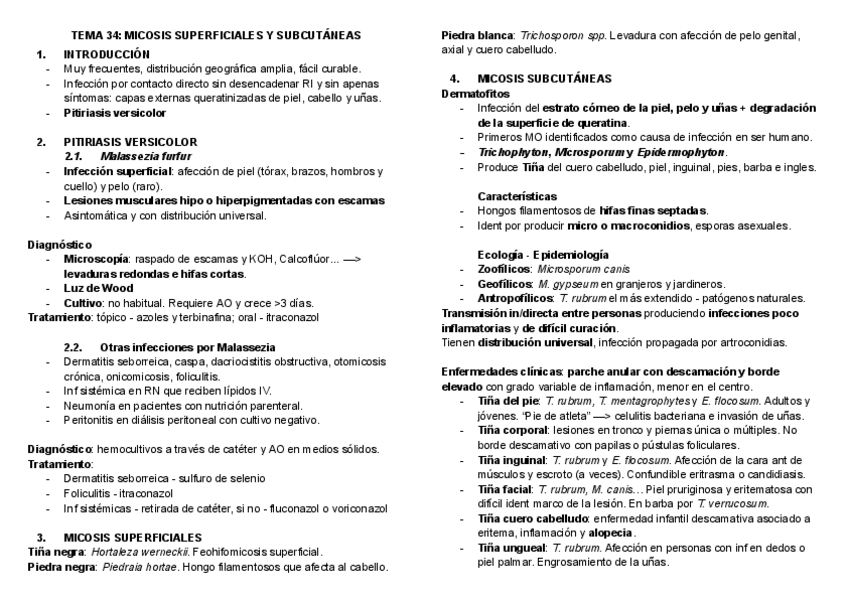 TEMA 34: MICOSIS SUPERFICIALES Y SUBCUTÁNEAS

1. INTRODUCCIÓN
- Muy frecuentes, distribución geográfica amplia, fácil curable.
- Infección por contacto directo sin desencadenar RI y sin apenas síntomas: capas externas queratinizadas de piel, cabello y uñas.
- Pitiriasis versicolor

2. PITIRIASIS VERSICOLOR
2.1. Malassezia furfur
- Infección superficial: afección de piel (tórax, brazos, hombros y cuello) y pelo (raro).
- Lesiones musculares hipo o hiperpigmentadas con escamas
- Asintomática y con distribución universal.

Diagnóstico
- Microscopía: raspado de escamas y KOH, Calcoflúor... —> levaduras redondas e hifas cortas.
- Luz de Wood
- Cultivo: no habitual. Requiere AO y crece >3 días.
Tratamiento: tópico - azoles y terbinafina; oral - itraconazol

2.2. Otras infecciones por Malassezia
- Dermatitis seborreica, caspa, dacriocistitis obstructiva, otomicosis crónica, onicomicosis, foliculitis.
- Inf sistémica en RN que reciben lípidos IV.
- Neumonía en pacientes con nutrición parenteral.
- Peritonitis en diálisis peritoneal con cultivo negativo.

Diagnóstico: hemocultivos a través de catéter y AO en medios sólidos.
Tratamiento:
- Dermatitis seborreica - sulfuro de selenio
- Foliculitis - itraconazol
- Inf sistémicas - retirada de catéter, si no - fluconazol o voriconazol

3. MICOSIS SUPERFICIALES
Tiña negra: Hortaleza werneckii. Feohifomicosis superficial.
Piedra negra: Piedraia hortae. Hongo filamentosos que afecta al cabello.
Piedra blanca: Trichosporon spp. Levadura con afección de pelo genital, axial y cuero cabelludo.

4. MICOSIS SUBCUTÁNEAS
Dermatofitos
- Infección del estrato córneo de la piel, pelo y uñas + degradación de la superficie de queratina.
- Primeros MO identificados como causa de infección en ser humano.
- Trichophyton, Microsporum y Epidermophyton.
- Produce Tiña del cuero cabelludo, piel, inguinal, pies, barba e ingles.

Características
- Hongos filamentosos de hifas finas septadas.
- Ident por producir micro o macroconidios, esporas asexuales.

Ecología - Epidemiología
- Zoofílicos: Microsporum canis
- Geofílicos: M. gypseum en granjeros y jardineros.
- Antropofílicos: T. rubrum el más extendido - patógenos naturales.
Transmisión in/directa entre personas produciendo infecciones poco inflamatorias y de difícil curación.
Tienen distribución universal, infección propagada por artroconidias.

Enfermedades clínicas: parche anular con descamación y borde elevado con grado variable de inflamación, menor en el centro.
- Tiña del pie: T. rubrum, T. mentagrophytes y E. flocosum. Adultos y jóvenes. "Pie de atleta" —> celulitis bacteriana e invasión de uñas.
- Tiña corporal: lesiones en tronco y piernas única o múltiples. No borde descamativo con papilas o pústulas foliculares.
- Tiña inguinal: T. rubrum y E. flocosum. Afección de la cara ant de músculos y escroto (a veces). Confundible eritrasma o candidiasis.
- Tiña facial: T. rubrum, M. canis… Piel pruriginosa y eritematosa con difícil ident marco de la lesión. En barba por T. verrucosum.
- Tiña cuero cabelludo: enfermedad infantil descamativa asociado a eritema, inflamación y alopecia.
- Tiña ungueal: T. rubrum. Afección en personas con inf en dedos o piel palmar. Engrosamiento de la uñas.